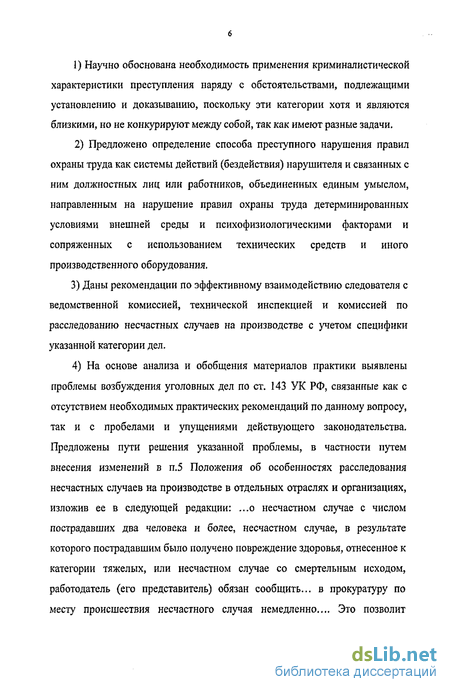 6

1) Научно обоснована необходимость применения криминалистической характеристики преступления наряду с обстоятельствами, подлежащими установлению и доказыванию, поскольку эти категории хотя и являются близкими, но не конкурируют между собой, так как имеют разные задачи.

2) Предложено определение способа преступного нарушения правил охраны труда как системы действий (бездействия) нарушителя и связанных с ним должностных лиц или работников, объединенных единым умыслом, направленным на нарушение правил охраны труда детерминированных условиями внешней среды и психофизиологическими факторами и сопряженных с использованием технических средств и иного производственного оборудования.

3) Даны рекомендации по эффективному взаимодействию следователя с ведомственной комиссией, технической инспекцией и комиссией по расследованию несчастных случаев на производстве с учетом специфики указанной категории дел.

4) На основе анализа и обобщения материалов практики выявлены проблемы возбуждения уголовных дел по ст. 143 УК РФ, связанные как с отсутствием необходимых практических рекомендаций по данному вопросу, так и с пробелами и упущениями действующего законодательства. Предложены пути решения указанной проблемы, в частности путем внесения изменений в п.5 Положения об особенностях расследования несчастных случаев на производстве в отдельных отраслях и организациях, изложив ее в следующей редакции: ...о несчастном случае с числом пострадавших два человека и более, несчастном случае, в результате которого пострадавшим было получено повреждение здоровья, отнесенное к категории тяжелых, или несчастном случае со смертельным исходом, работодатель (его представитель) обязан сообщить... в прокуратуру по месту происшествия несчастного случая немедленно.... Это позволит

dsLib.net
библиотека диссертаций